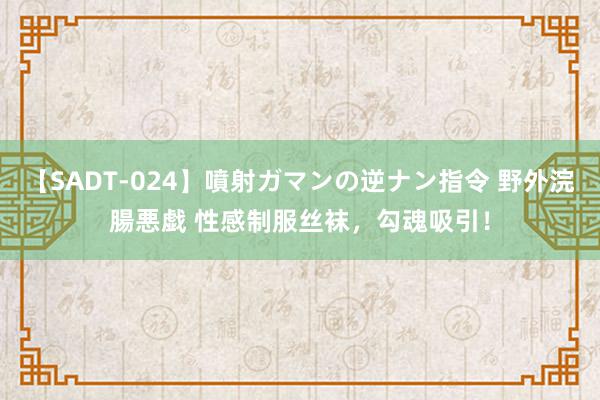 【SADT-024】噴射ガマンの逆ナン指令 野外浣腸悪戯 性感制服丝袜，勾魂吸引！